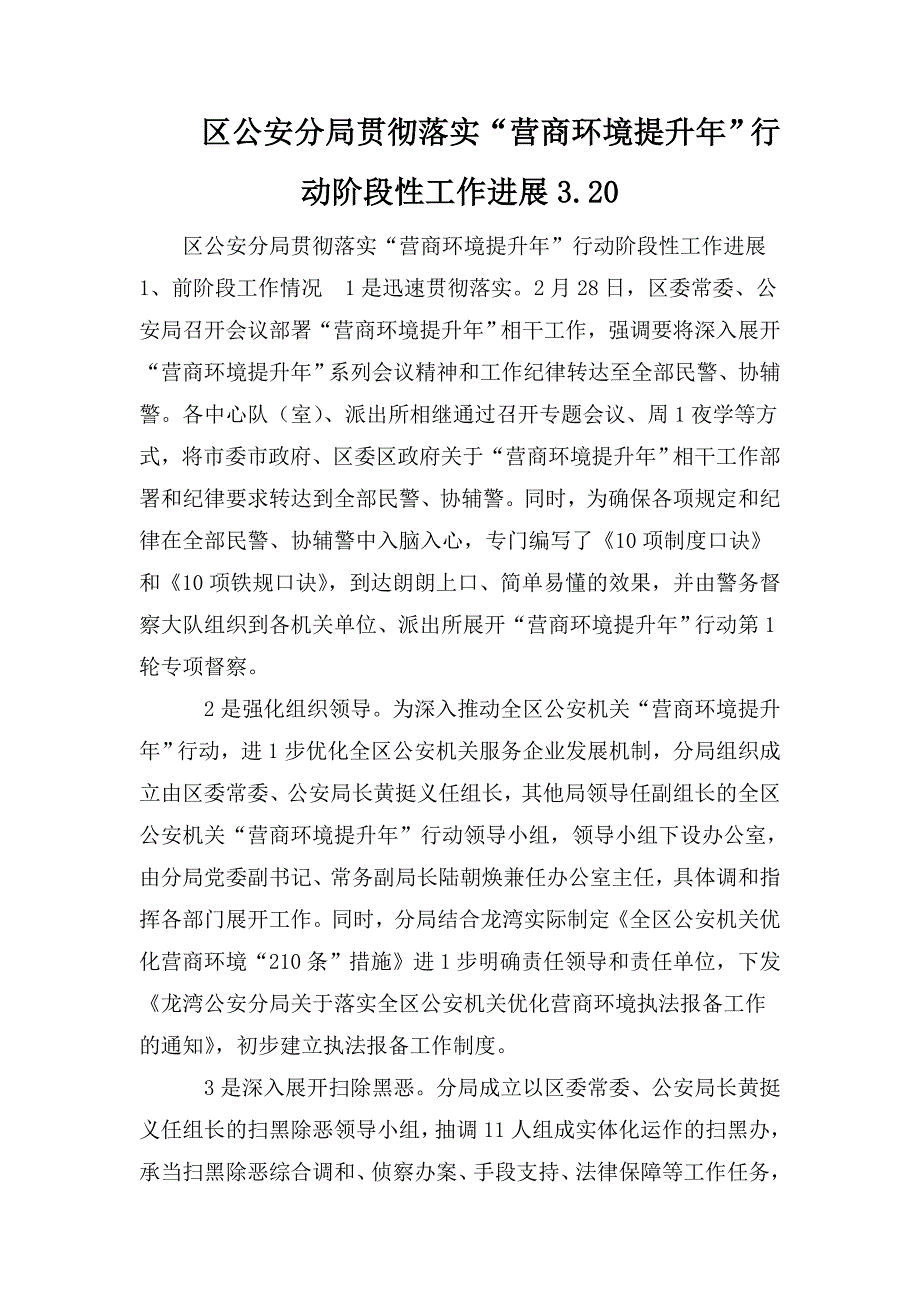 区公安分局贯彻落实“营商环境提升年”行动阶段性工作进展 3.20

区公安分局贯彻落实“营商环境提升年”行动阶段性工作进展 1、前阶段工作情况 1是迅速贯彻落实。2月28日，区委常委、公安局召开会议部署“营商环境提升年”相干工作，强调要将深入展开“营商环境提升年”系列会议精神和工作纪律转达至全部民警、协辅警。各中心队（室）、派出所相继通过召开专题会议、周1夜学等方式，将市委市政府、区委区政府关于“营商环境提升年”相干工作部署和纪律要求转达到全部民警、协辅警。同时，为确保各项规定和纪律在全部民警、协辅警中入脑入心，专门编写了《10项制度口诀》和《10项铁规口诀》，到达朗朗上口、简单易懂的效果，并由警务督察大队组织到各机关单位、派出所展开“营商环境提升年”行动第1轮专项督察。

2是强化组织领导。为深入推动全区公安机关“营商环境提升年”行动，进1步优化全区公安机关服务企业发展机制，分局组织成立由区委常委、公安局长黄挺义任组长，其他局领导任副组长的全区公安机关“营商环境提升年”行动领导小组，领导小组下设办公室，由分局党委副书记、常务副局长陆朝焕兼任办公室主任，具体调和指挥各部门展开工作。同时，分局结合龙湾实际制定《全区公安机关优化营商环境“210条”措施》进1步明确责任领导和责任单位，下发《龙湾公安分局关于落实全区公安机关优化营商环境执法报备工作的通知》，初步建立执法报备工作制度。

3是深入展开扫除黑恶。分局成立以区委常委、公安局长黄挺义任组长的扫黑除恶领导小组，抽调11人组成实体化运作的扫黑办，承当扫黑除恶综合调和、侦察办案、手段支持、法律保障等工作任务，